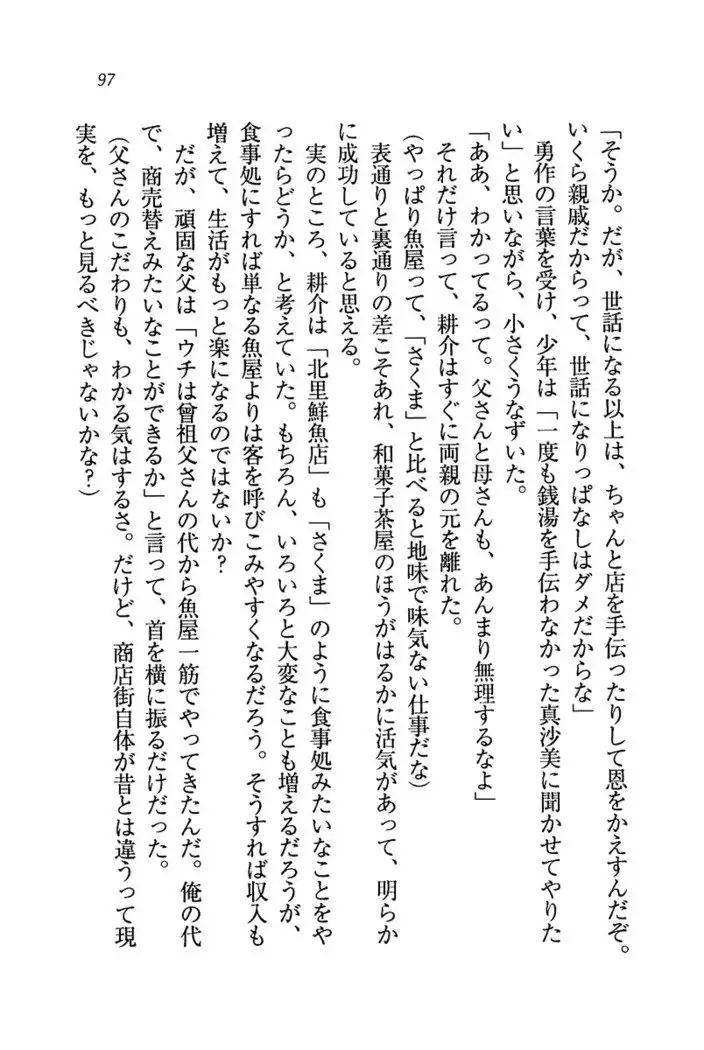 97

「そうか。だが、世話になる以上は、ちゃんと店を手伝ったりして恩をかえすんだぞ。いくら親戚だからって、世話になりっぱなしはダメだからな」

勇作の言葉を受け、少年は「一度も銭湯を手伝わなかった真沙美に聞かせてやりたい」と思いながら、小さくうなずいた。

「ああ、わかってるって。父さんと母さんも、あんまり無理するなよ」

それだけ言って、耕介はすぐに両親の元を離れた。

(やっぱり魚屋って、「さくま」と比べると地味で味気ない仕事だな)

表通りと裏通りの差こそあれ、和菓子茶屋のほうがはるかに活気があって、明らかに成功していると思える。

実のところ、耕介は「北里鮮魚店」も「さくま」のように食事処みたいなことをやったらどうか、と考えていた。もちろん、いろいろと大変なことも増えるだろうが、食事処にすれば単なる魚屋よりは客を呼びこみやすくなるだろう。そうすれば収入も増えて、生活がもっと楽になるのではないか?

だが、頑固な父は「ウチは曾祖父さんの代から魚屋一筋でやってきたんだ。俺の代で、商売替えみたいなことができるか」と言って、首を横に振るだけだった。

(父さんのこだわりも、わかる気はするさ。だけど、商店街自体が昔とは違うって現実を、もっと見るべきじゃないかな?)